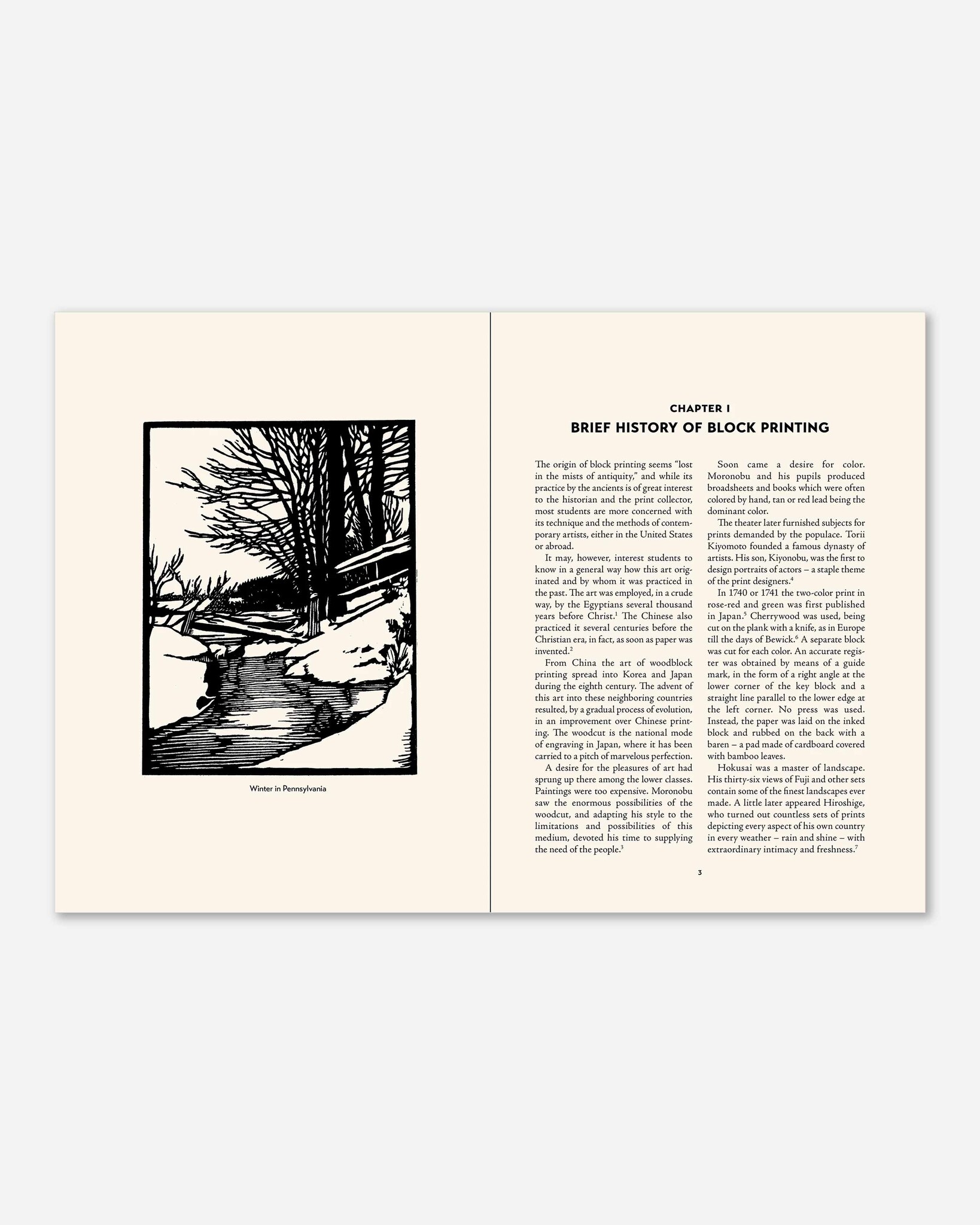 Winter in Pennsylvania

CHAPTER I
BRIEF HISTORY OF BLOCK PRINTING

The origin of block printing seems "lost in the mists of antiquity," and while its practice by the ancients is of great interest to the historian and the print collector, most students are more concerned with its technique and the methods of contemporary artists, either in the United States or abroad.

It may, however, interest students to know in a general way how this art originated and by whom it was practiced in the past. The art was employed, in a crude way, by the Egyptians several thousand years before Christ.$^1$ The Chinese also practiced it several centuries before the Christian era, in fact, as soon as paper was invented.$^2$

From China the art of woodblock printing spread into Korea and Japan during the eighth century. The advent of this art into these neighboring countries resulted, by a gradual process of evolution, in an improvement over Chinese printing. The woodcut is the national mode of engraving in Japan, where it has been carried to a pitch of marvelous perfection.

A desire for the pleasures of art had sprung up there among the lower classes. Paintings were too expensive. Moronobu saw the enormous possibilities of the woodcut, and adapting his style to the limitations and possibilities of this medium, devoted his time to supplying the need of the people.$^3$

Soon came a desire for color. Moronobu and his pupils produced broadsheets and books which were often colored by hand, tan or red lead being the dominant color.

The theater later furnished subjects for prints demanded by the populace. Torii Kiyomoto founded a famous dynasty of artists. His son, Kiyonobu, was the first to design portraits of actors – a staple theme of the print designers.$^4$

In 1740 or 1741 the two-color print in rose-red and green was first published in Japan.$^5$ Cherrywood was used, being cut on the plank with a knife, as in Europe till the days of Bewick.$^6$ A separate block was cut for each color. An accurate register was obtained by means of a guide mark, in the form of a right angle at the lower corner of the key block and a straight line parallel to the lower edge at the left corner. No press was used. Instead, the paper was laid on the inked block and rubbed on the back with a baren – a pad made of cardboard covered with bamboo leaves.

Hokusai was a master of landscape. His thirty-six views of Fuji and other sets contain some of the finest landscapes ever made. A little later appeared Hiroshige, who turned out countless sets of prints depicting every aspect of his own country in every weather – rain and shine – with extraordinary intimacy and freshness.$^7$

3